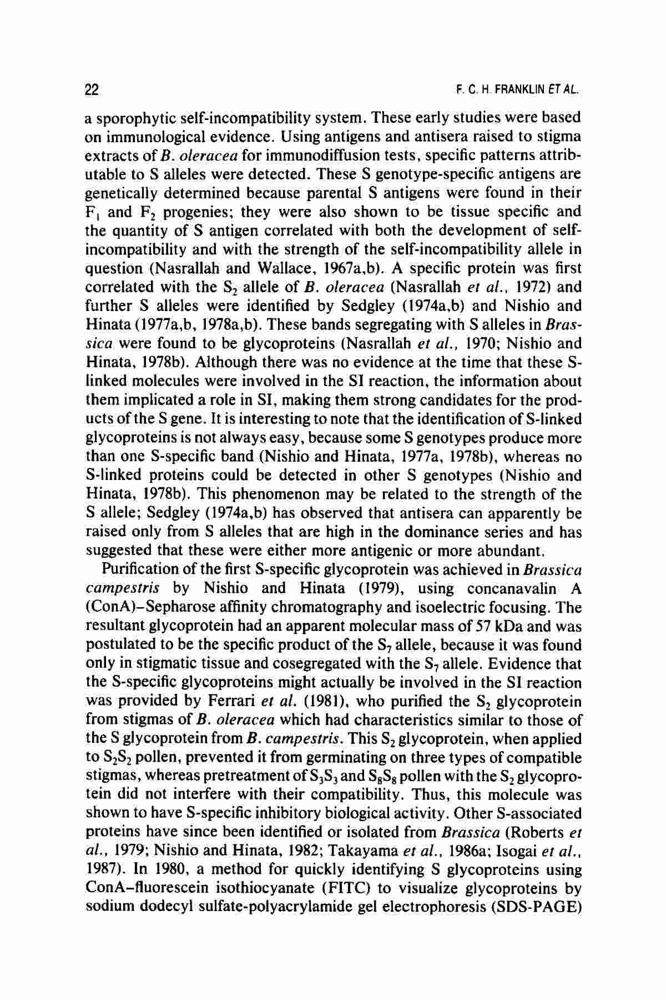 22

F. C. H. FRANKLIN ET AL.

a sporophytic self-incompatibility system. These early studies were based on immunological evidence. Using antigens and antisera raised to stigma extracts of B. oleracea for immunodiffusion tests, specific patterns attributable to S alleles were detected. These S genotype-specific antigens are genetically determined because parental S antigens were found in their $F_1$ and $F_2$ progenies; they were also shown to be tissue specific and the quantity of S antigen correlated with both the development of self-incompatibility and with the strength of the self-incompatibility allele in question (Nasrallah and Wallace, 1967a,b). A specific protein was first correlated with the $S_2$ allele of B. oleracea (Nasrallah et al., 1972) and further S alleles were identified by Sedgley (1974a,b) and Nishio and Hinata (1977a,b, 1978a,b). These bands segregating with S alleles in Brassica were found to be glycoproteins (Nasrallah et al., 1970; Nishio and Hinata, 1978b). Although there was no evidence at the time that these S-linked molecules were involved in the SI reaction, the information about them implicated a role in SI, making them strong candidates for the products of the S gene. It is interesting to note that the identification of S-linked glycoproteins is not always easy, because some S genotypes produce more than one S-specific band (Nishio and Hinata, 1977a, 1978b), whereas no S-linked proteins could be detected in other S genotypes (Nishio and Hinata, 1978b). This phenomenon may be related to the strength of the S allele; Sedgley (1974a,b) has observed that antisera can apparently be raised only from S alleles that are high in the dominance series and has suggested that these were either more antigenic or more abundant.

Purification of the first S-specific glycoprotein was achieved in Brassica campestris by Nishio and Hinata (1979), using concanavalin A (ConA)–Sepharose affinity chromatography and isoelectric focusing. The resultant glycoprotein had an apparent molecular mass of 57 kDa and was postulated to be the specific product of the $S_7$ allele, because it was found only in stigmatic tissue and cosegregated with the $S_7$ allele. Evidence that the S-specific glycoproteins might actually be involved in the SI reaction was provided by Ferrari et al. (1981), who purified the $S_2$ glycoprotein from stigmas of B. oleracea which had characteristics similar to those of the S glycoprotein from B. campestris. This $S_2$ glycoprotein, when applied to $S_2S_2$ pollen, prevented it from germinating on three types of compatible stigmas, whereas pretreatment of $S_3S_3$ and $S_8S_8$ pollen with the $S_2$ glycoprotein did not interfere with their compatibility. Thus, this molecule was shown to have S-specific inhibitory biological activity. Other S-associated proteins have since been identified or isolated from Brassica (Roberts et al., 1979; Nishio and Hinata, 1982; Takayama et al., 1986a; Isogai et al., 1987). In 1980, a method for quickly identifying S glycoproteins using ConA–fluorescein isothiocyanate (FITC) to visualize glycoproteins by sodium dodecyl sulfate-polyacrylamide gel electrophoresis (SDS-PAGE)